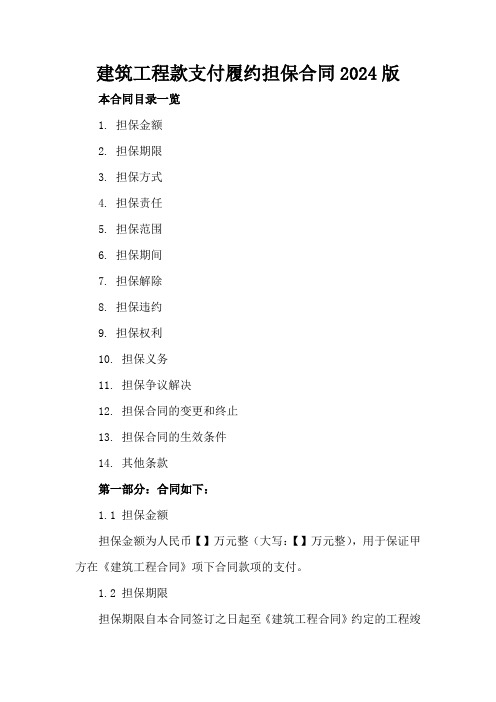 建筑工程款支付履约担保合同2024版

本合同目录一览

1. 担保金额

2. 担保期限

3. 担保方式

4. 担保责任

5. 担保范围

6. 担保期间

7. 担保解除

8. 担保违约

9. 担保权利

10. 担保义务

11. 担保争议解决

12. 担保合同的变更和终止

13. 担保合同的生效条件

14. 其他条款

第一部分：合同如下：

1.1 担保金额

担保金额为人民币【】万元整（大写：【】万元整），用于保证甲方在《建筑工程合同》项下合同款项的支付。

1.2 担保期限

担保期限自本合同签订之日起至《建筑工程合同》约定的工程竣